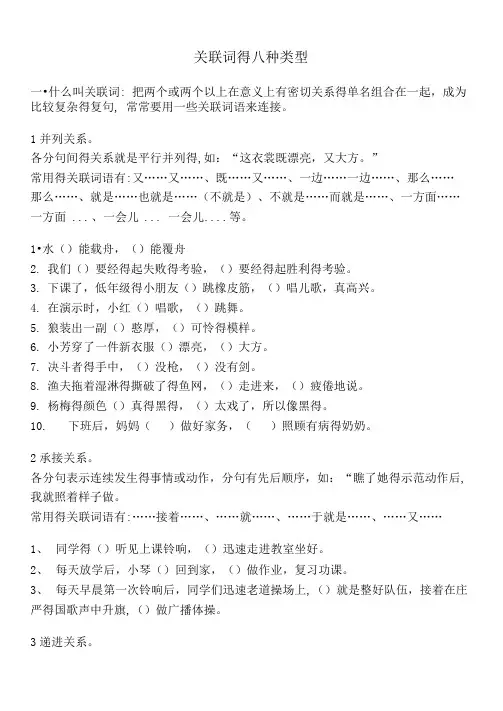 关联词得八种类型

一•什么叫关联词：把两个或两个以上在意义上有密切关系得单名组合在一起，成为比较复杂得复句，常常要用一些关联词语来连接。

1 并列关系。
各分句间得关系就是平行并列得，如：“这衣裳既漂亮，又大方。”
常用得关联词语有：又……又……、既……又……、一边……一边……、那么……那么……、就是……也就是……（不就是）、不就是……而就是……、一方面……一方面 ...、一会儿 ... 一会儿....等。

1•水（）能载舟，（）能覆舟
2. 我们（）要经得起失败得考验，（）要经得起胜利得考验。
3. 下课了，低年级得小朋友（）跳橡皮筋，（）唱儿歌，真高兴。
4. 在演示时，小红（）唱歌，（）跳舞。
5. 狼装出一副（）憨厚，（）可怜得模样。
6. 小芳穿了一件新衣服（）漂亮，（）大方。
7. 决斗者得手中，（）没枪，（）没有剑。
8. 渔夫拖着湿淋得撕破了得鱼网，（）走进来，（）疲倦地说。
9. 杨梅得颜色（）真得黑得，（）太戏了，所以像黑得。
10. 下班后，妈妈（ ）做好家务，（ ）照顾有病得奶奶。

2 承接关系。
各分句表示连续发生得事情或动作，分句有先后顺序，如：“瞧了她得示范动作后，我就照着样子做。
常用得关联词语有：……接着……、……就……、……于就是……、……又……

1、 同学得（）听见上课铃响，（）迅速走进教室坐好。
2、 每天放学后，小琴（）回到家，（）做作业，复习功课。
3、 每天早晨第一次铃响后，同学们迅速老道操场上，（）就是整好队伍，接着在庄严得国歌声中升旗，（）做广播体操。

3 递进关系。